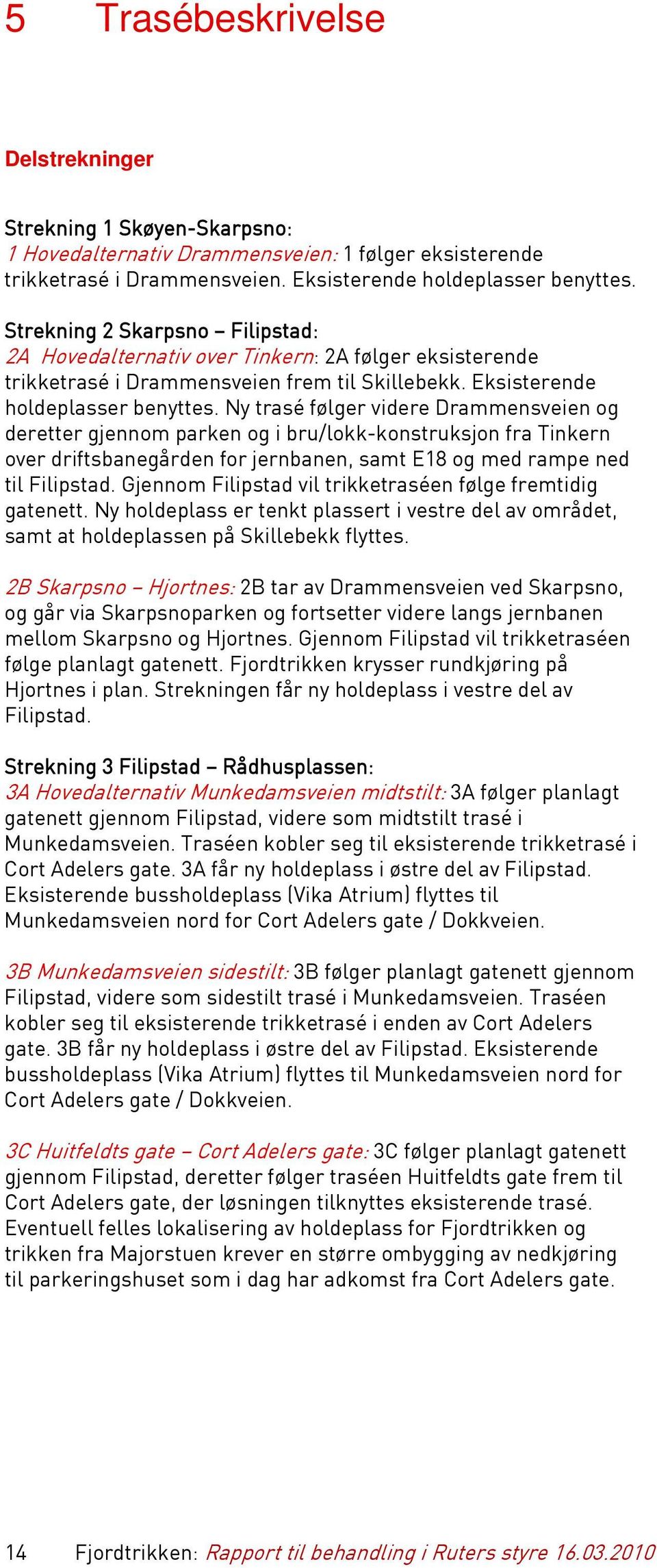 5 Trasébeskrivelse

Delstrekninger

Strekning 1 Skøyen-Skarpsno:
1 Hovedalternativ Drammensveien: 1 følger eksisterende trikketrasé i Drammensveien. Eksisterende holdeplasser benyttes.

Strekning 2 Skarpsno – Filipstad:
2A Hovedalternativ over Tinkern: 2A følger eksisterende trikketrasé i Drammensveien frem til Skillebekk. Eksisterende holdeplasser benyttes. Ny trasé følger videre Drammensveien og deretter gjennom parken og i bru/lokk-konstruksjon fra Tinkern over driftsbanegården for jernbanen, samt E18 og med rampe ned til Filipstad. Gjennom Filipstad vil trikketraséen følge fremtidig gatenett. Ny holdeplass er tenkt plassert i vestre del av området, samt at holdeplassen på Skillebekk flyttes.

2B Skarpsno – Hjortnes: 2B tar av Drammensveien ved Skarpsno, og går via Skarpsnoparken og fortsetter videre langs jernbanen mellom Skarpsno og Hjortnes. Gjennom Filipstad vil trikketraséen følge planlagt gatenett. Fjordtrikken krysser rundkjøring på Hjortnes i plan. Strekningen får ny holdeplass i vestre del av Filipstad.

Strekning 3 Filipstad – Rådhusplassen:
3A Hovedalternativ Munkedamsveien midtstilt: 3A følger planlagt gatenett gjennom Filipstad, videre som midtstilt trasé i Munkedamsveien. Traséen kobler seg til eksisterende trikketrasé i Cort Adelers gate. 3A får ny holdeplass i østre del av Filipstad. Eksisterende bussholdeplass (Vika Atrium) flyttes til Munkedamsveien nord for Cort Adelers gate / Dokkveien.

3B Munkedamsveien sidestilt: 3B følger planlagt gatenett gjennom Filipstad, videre som sidestilt trasé i Munkedamsveien. Traséen kobler seg til eksisterende trikketrasé i enden av Cort Adelers gate. 3B får ny holdeplass i østre del av Filipstad. Eksisterende bussholdeplass (Vika Atrium) flyttes til Munkedamsveien nord for Cort Adelers gate / Dokkveien.

3C Huitfeldts gate – Cort Adelers gate: 3C følger planlagt gatenett gjennom Filipstad, deretter følger traséen Huitfeldts gate frem til Cort Adelers gate, der løsningen tilknyttes eksisterende trasé. Eventuell felles lokalisering av holdeplass for Fjordtrikken og trikken fra Majorstuen krever en større ombygging av nedkjøring til parkeringshuset som i dag har adkomst fra Cort Adelers gate.

14 Fjordtrikken: Rapport til behandling i Ruters styre 16.03.2010